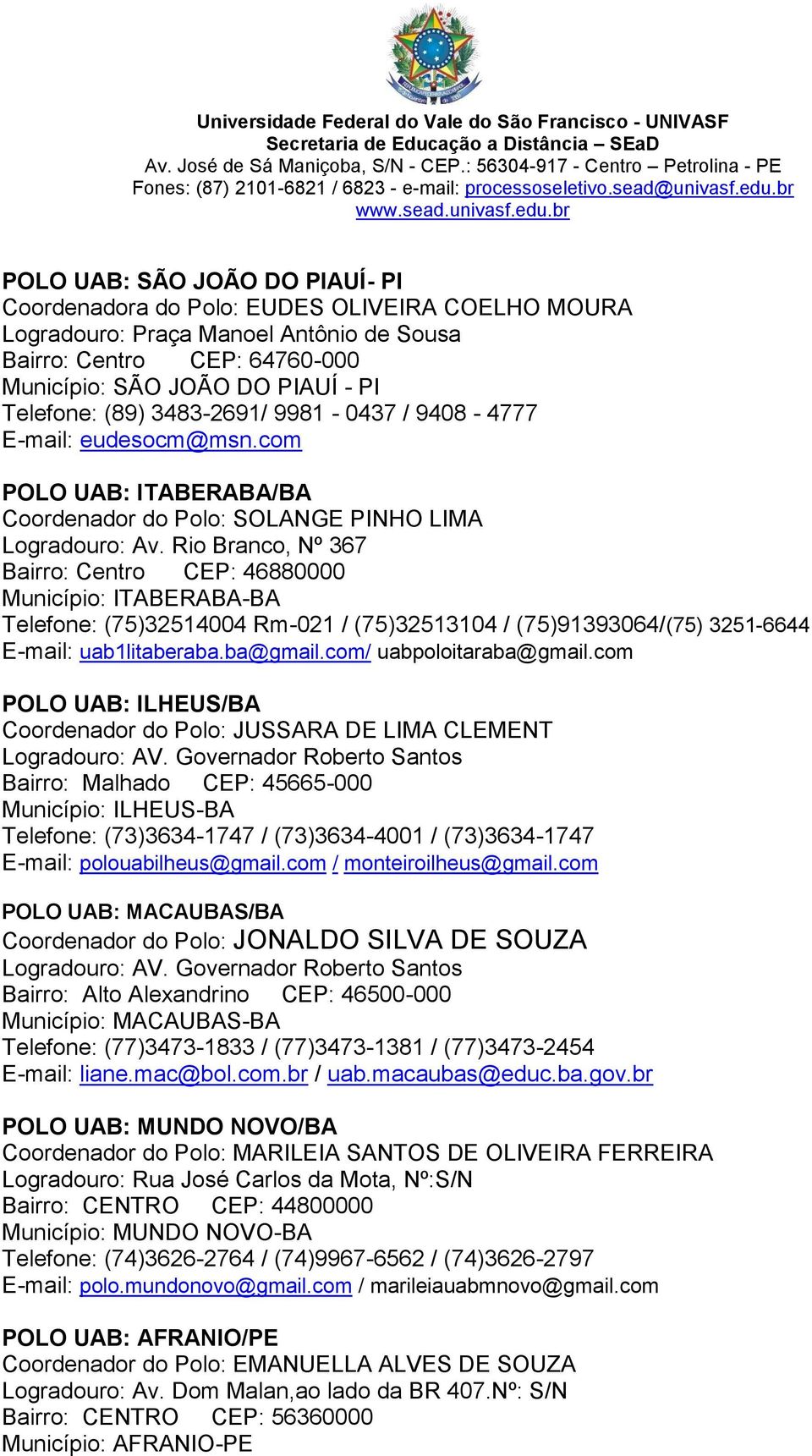 Universidade Federal do Vale do São Francisco - UNIVASF
Secretaria de Educação a Distância – SEaD
Av. José de Sá Maniçoba, S/N - CEP.: 56304-917 - Centro – Petrolina - PE
Fones: (87) 2101-6821 / 6823 - e-mail: processoseletivo.sead@univasf.edu.br
www.sead.univasf.edu.br

POLO UAB: SÃO JOÃO DO PIAUÍ- PI
Coordenadora do Polo: EUDES OLIVEIRA COELHO MOURA
Logradouro: Praça Manoel Antônio de Sousa
Bairro: Centro CEP: 64760-000
Município: SÃO JOÃO DO PIAUÍ - PI
Telefone: (89) 3483-2691/ 9981 - 0437 / 9408 - 4777
E-mail: eudesocm@msn.com

POLO UAB: ITABERABA/BA
Coordenador do Polo: SOLANGE PINHO LIMA
Logradouro: Av. Rio Branco, Nº 367
Bairro: Centro CEP: 46880000
Município: ITABERABA-BA
Telefone: (75)32514004 Rm-021 / (75)32513104 / (75)91393064/(75) 3251-6644
E-mail: uab1litaberaba.ba@gmail.com/ uabpoloitaraba@gmail.com

POLO UAB: ILHEUS/BA
Coordenador do Polo: JUSSARA DE LIMA CLEMENT
Logradouro: AV. Governador Roberto Santos
Bairro: Malhado CEP: 45665-000
Município: ILHEUS-BA
Telefone: (73)3634-1747 / (73)3634-4001 / (73)3634-1747
E-mail: polouabilheus@gmail.com / monteiroilheus@gmail.com

POLO UAB: MACAUBAS/BA
Coordenador do Polo: JONALDO SILVA DE SOUZA
Logradouro: AV. Governador Roberto Santos
Bairro: Alto Alexandrino CEP: 46500-000
Município: MACAUBAS-BA
Telefone: (77)3473-1833 / (77)3473-1381 / (77)3473-2454
E-mail: liane.mac@bol.com.br / uab.macaubas@educ.ba.gov.br

POLO UAB: MUNDO NOVO/BA
Coordenador do Polo: MARILEIA SANTOS DE OLIVEIRA FERREIRA
Logradouro: Rua José Carlos da Mota, Nº:S/N
Bairro: CENTRO CEP: 44800000
Município: MUNDO NOVO-BA
Telefone: (74)3626-2764 / (74)9967-6562 / (74)3626-2797
E-mail: polo.mundonovo@gmail.com / marileiauabmnovo@gmail.com

POLO UAB: AFRANIO/PE
Coordenador do Polo: EMANUELLA ALVES DE SOUZA
Logradouro: Av. Dom Malan,ao lado da BR 407.Nº: S/N
Bairro: CENTRO CEP: 56360000
Município: AFRANIO-PE